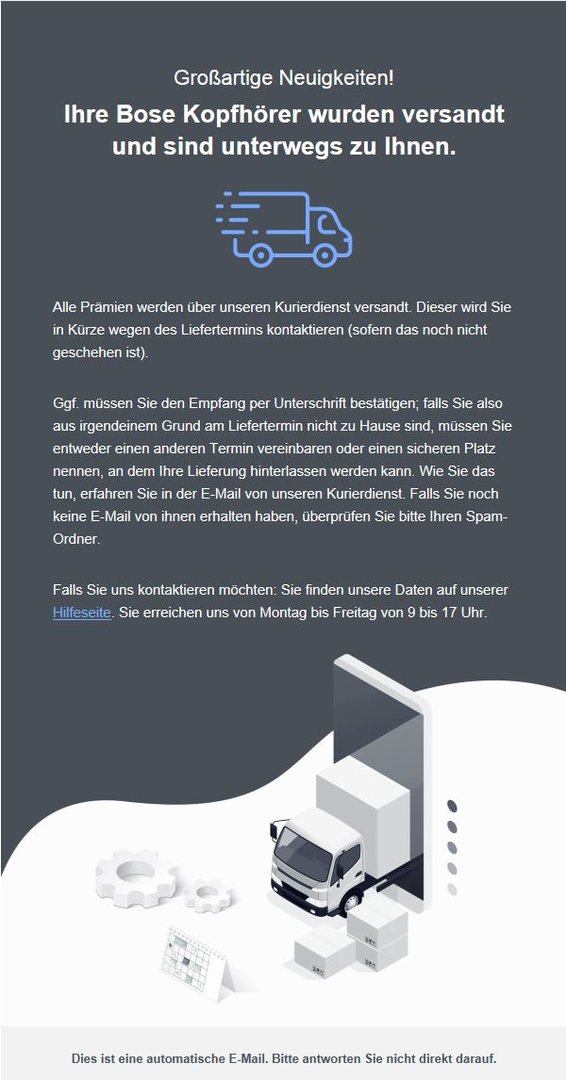 Großartige Neuigkeiten!

Ihre Bose Kopfhörer wurden versandt und sind unterwegs zu Ihnen.

Alle Prämien werden über unseren Kurierdienst versandt. Dieser wird Sie in Kürze wegen des Liefertermins kontaktieren (sofern das noch nicht geschehen ist).

Ggf. müssen Sie den Empfang per Unterschrift bestätigen; falls Sie also aus irgendeinem Grund am Liefertermin nicht zu Hause sind, müssen Sie entweder einen anderen Termin vereinbaren oder einen sicheren Platz nennen, an dem Ihre Lieferung hinterlassen werden kann. Wie Sie das tun, erfahren Sie in der E-Mail von unseren Kurierdienst. Falls Sie noch keine E-Mail von ihnen erhalten haben, überprüfen Sie bitte Ihren Spam-Ordner.

Falls Sie uns kontaktieren möchten: Sie finden unsere Daten auf unserer Hilfeseite. Sie erreichen uns von Montag bis Freitag von 9 bis 17 Uhr.

Dies ist eine automatische E-Mail. Bitte antworten Sie nicht direkt darauf.